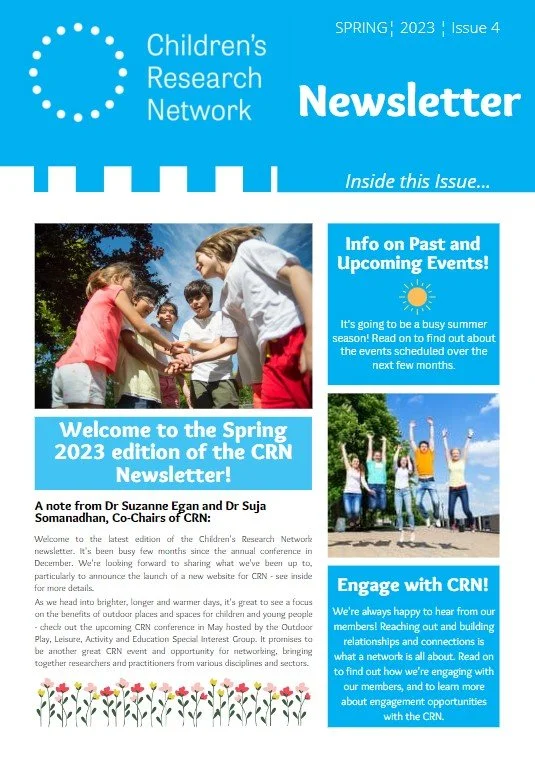 Children's Research Network

SPRING ¦ 2023 ¦ Issue 4

Newsletter

Inside this Issue...

Welcome to the Spring 2023 edition of the CRN Newsletter!

A note from Dr Suzanne Egan and Dr Suja Somanadhan, Co-Chairs of CRN:

Welcome to the latest edition of the Children's Research Network newsletter. It's been busy few months since the annual conference in December. We're looking forward to sharing what we've been up to, particularly to announce the launch of a new website for CRN - see inside for more details.

As we head into brighter, longer and warmer days, it's great to see a focus on the benefits of outdoor places and spaces for children and young people - check out the upcoming CRN conference in May hosted by the Outdoor Play, Leisure, Activity and Education Special Interest Group. It promises to be another great CRN event and opportunity for networking, bringing together researchers and practitioners from various disciplines and sectors.

Info on Past and Upcoming Events!

It's going to be a busy summer season! Read on to find out about the events scheduled over the next few months.

Engage with CRN!

We're always happy to hear from our members! Reaching out and building relationships and connections is what a network is all about. Read on to find out how we're engaging with our members, and to learn more about engagement opportunities with the CRN.